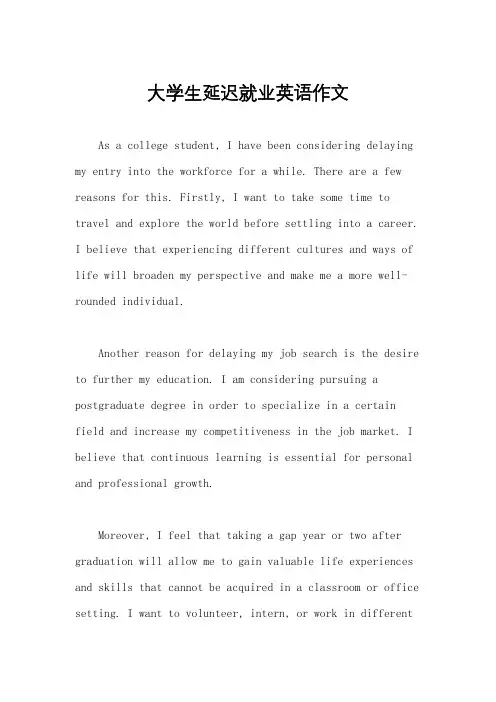 大学生延迟就业英语作文

As a college student, I have been considering delaying my entry into the workforce for a while. There are a few reasons for this. Firstly, I want to take some time to travel and explore the world before settling into a career. I believe that experiencing different cultures and ways of life will broaden my perspective and make me a more well-rounded individual.

Another reason for delaying my job search is the desire to further my education. I am considering pursuing a postgraduate degree in order to specialize in a certain field and increase my competitiveness in the job market. I believe that continuous learning is essential for personal and professional growth.

Moreover, I feel that taking a gap year or two after graduation will allow me to gain valuable life experiences and skills that cannot be acquired in a classroom or office setting. I want to volunteer, intern, or work in different